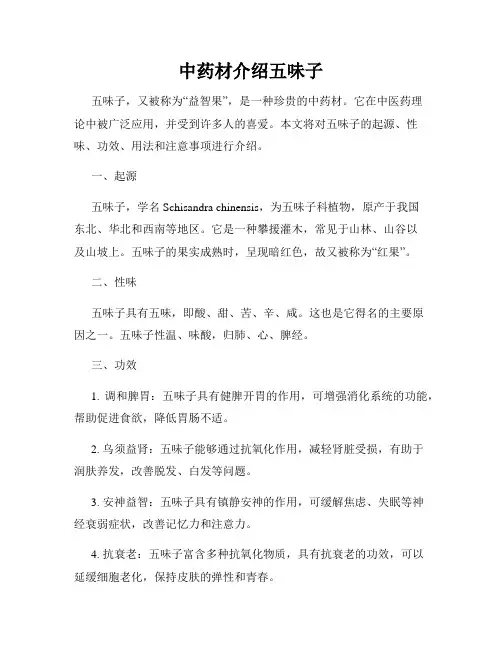 中药材介绍五味子

五味子，又被称为“益智果”，是一种珍贵的中药材。它在中医药理论中被广泛应用，并受到许多人的喜爱。本文将对五味子的起源、性味、功效、用法和注意事项进行介绍。

一、起源

五味子，学名 Schisandra chinensis，为五味子科植物，原产于我国东北、华北和西南等地区。它是一种攀援灌木，常见于山林、山谷以及山坡上。五味子的果实成熟时，呈现暗红色，故又被称为“红果”。

二、性味

五味子具有五味，即酸、甜、苦、辛、咸。这也是它得名的主要原因之一。五味子性温、味酸，归肺、心、脾经。

三、功效

1. 调和脾胃：五味子具有健脾开胃的作用，可增强消化系统的功能，帮助促进食欲，降低胃肠不适。

2. 乌须益肾：五味子能够通过抗氧化作用，减轻肾脏受损，有助于润肤养发，改善脱发、白发等问题。

3. 安神益智：五味子具有镇静安神的作用，可缓解焦虑、失眠等神经衰弱症状，改善记忆力和注意力。

4. 抗衰老：五味子富含多种抗氧化物质，具有抗衰老的功效，可以延缓细胞老化，保持皮肤的弹性和青春。